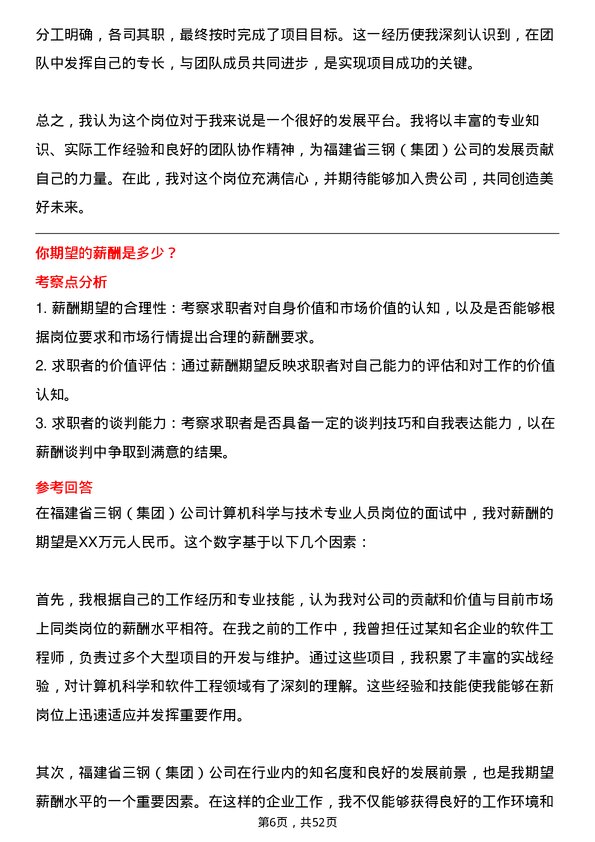 分工明确，各司其职，最终按时完成了项目目标。这一经历使我深刻认识到，在团队中发挥自己的专长，与团队成员共同进步，是实现项目成功的关键。

总之，我认为这个岗位对于我来说是一个很好的发展平台。我将以丰富的专业知识、实际工作经验和良好的团队协作精神，为福建省三钢（集团）公司的发展贡献自己的力量。在此，我对这个岗位充满信心，并期待能够加入贵公司，共同创造美好未来。

你期望的薪酬是多少？

考察点分析

1. 薪酬期望的合理性：考察求职者对自身价值和市场价值的认知，以及是否能够根据岗位要求和市场行情提出合理的薪酬要求。

2. 求职者的价值评估：通过薪酬期望反映求职者对自己能力的评估和对工作的价值认知。

3. 求职者的谈判能力：考察求职者是否具备一定的谈判技巧和自我表达能力，以在薪酬谈判中争取到满意的结果。

参考回答

在福建省三钢（集团）公司计算机科学与技术专业人员岗位的面试中，我对薪酬的期望是XX万元人民币。这个数字基于以下几个因素：

首先，我根据自己的工作经历和专业技能，认为我对公司的贡献和价值与目前市场上同类岗位的薪酬水平相符。在我之前的工作中，我曾担任过某知名企业的软件工程师，负责过多个大型项目的开发与维护。通过这些项目，我积累了丰富的实战经验，对计算机科学和软件工程领域有了深刻的理解。这些经验和技能使我能够在新岗位上迅速适应并发挥重要作用。

其次，福建省三钢（集团）公司在行业内的知名度和良好的发展前景，也是我期望薪酬水平的一个重要因素。在这样的企业工作，我不仅能够获得良好的工作环境和

第6页，共52页